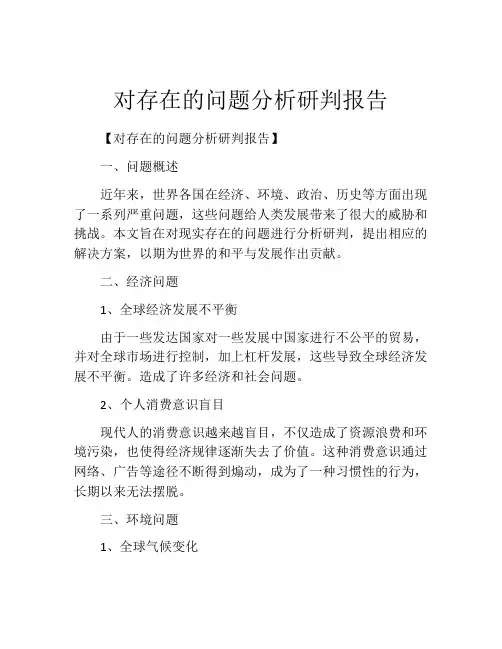 对存在的问题分析研判报告

【对存在的问题分析研判报告】

一、问题概述

近年来，世界各国在经济、环境、政治、历史等方面出现了一系列严重问题，这些问题给人类发展带来了很大的威胁和挑战。本文旨在对现实存在的问题进行分析研判，提出相应的解决方案，以期为世界的和平与发展作出贡献。

二、经济问题

1、全球经济发展不平衡

由于一些发达国家对一些发展中国家进行不公平的贸易，并对全球市场进行控制，加上杠杆发展，这些导致全球经济发展不平衡。造成了许多经济和社会问题。

2、个人消费意识盲目

现代人的消费意识越来越盲目，不仅造成了资源浪费和环境污染，也使得经济规律逐渐失去了价值。这种消费意识通过网络、广告等途径不断得到煽动，成为了一种习惯性的行为，长期以来无法摆脱。

三、环境问题

1、全球气候变化